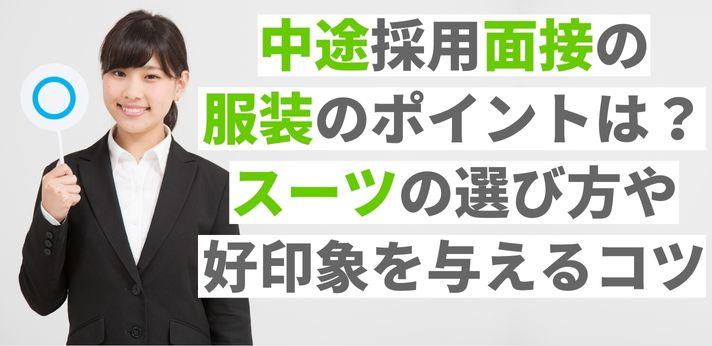 中途採用面接の
服装のポイントは？
スーツの選び方や
好印象を与えるコツ